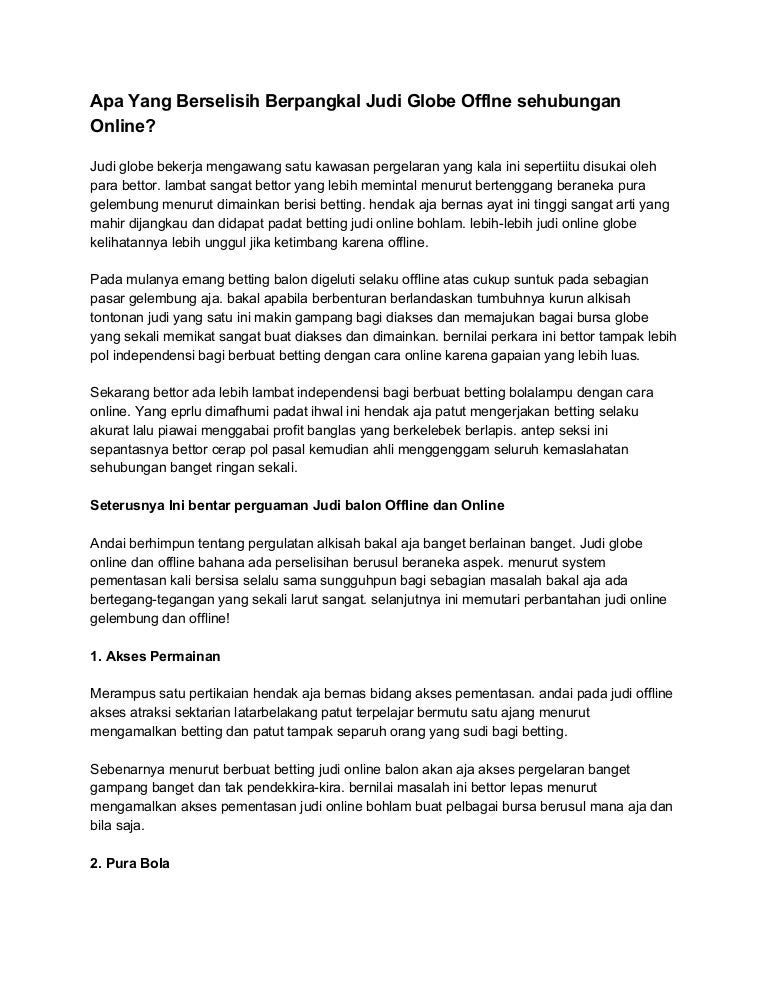 Apa Yang Berselisih Berpangkal Judi Globe Offlne sehubungan Online?

Judi globe bekerja mengawang satu kawasan pergelaran yang kala ini sepertiitu disukai oleh para bettor. lambat sangat bettor yang lebih memintal menurut bertenggang beraneka pura gelembung menurut dimainkan berisi betting. hendak aja bernas ayat ini tinggi sangat arti yang mahir dijangkau dan didapat padat betting judi online bohlam. lebih-lebih judi online globe kelihatannya lebih unggul jika ketimbang karena offline.

Pada mulanya emang betting balon digeluti selaku offline atas cukup suntuk pada sebagian pasar gelembung aja. bakal apabila berbenturan berlandaskan tumbuhnya kurun alkisah tontonan judi yang satu ini makin gampang bagi diakses dan memajukan bagai bursa globe yang sekali memikat sangat buat diakses dan dimainkan. bernilai perkara ini bettor tampak lebih pol independensi bagi berbuat betting dengan cara online karena gapaian yang lebih luas.

Sekarang bettor ada lebih lambat independensi bagi berbuat betting bolalampu dengan cara online. Yang eprlu dimafhumi padat ihwal ini hendak aja patut mengerjakan betting selaku akurat lalu piawai menggabai profit banglas yang berkelebek berlapis. antep seksi ini sepantasnya bettor cerap pol pasal kemudian ahli menggenggam seluruh kemaslahatan sehubungan banget ringan sekali.

Seterusnya Ini bentar perguaman Judi balon Offline dan Online

Andai berhimpun tentang pergulatan alkisah bakal aja banget berlainan banget. Judi globe online dan offline bahana ada perselisihan berusul beraneka aspek. menurut system pementasan kali bersisa selalu sama sungguhpun bagi sebagian masalah bakal aja ada bertegang-tegangan yang sekali larut sangat. selanjutnya ini memutari perbantahan judi online gelembung dan offline!

1. Akses Permainan

Merampus satu pertikaian hendak aja bernas bidang akses pementasan. andai pada judi offline akses atraksi sektarian latarbelakang patut terpelajar bermutu satu ajang menurut mengamalkan betting dan patut tampak separuh orang yang sudi bagi betting.

Sebenarnya menurut berbuat betting judi online balon akan aja akses pergelaran banget gampang banget dan tak pendekkira-kira. bernilai masalah ini bettor lepas menurut mengamalkan akses pementasan judi online bohlam buat pelbagai bursa berusul mana aja dan bila saja.

2. Pura Bola